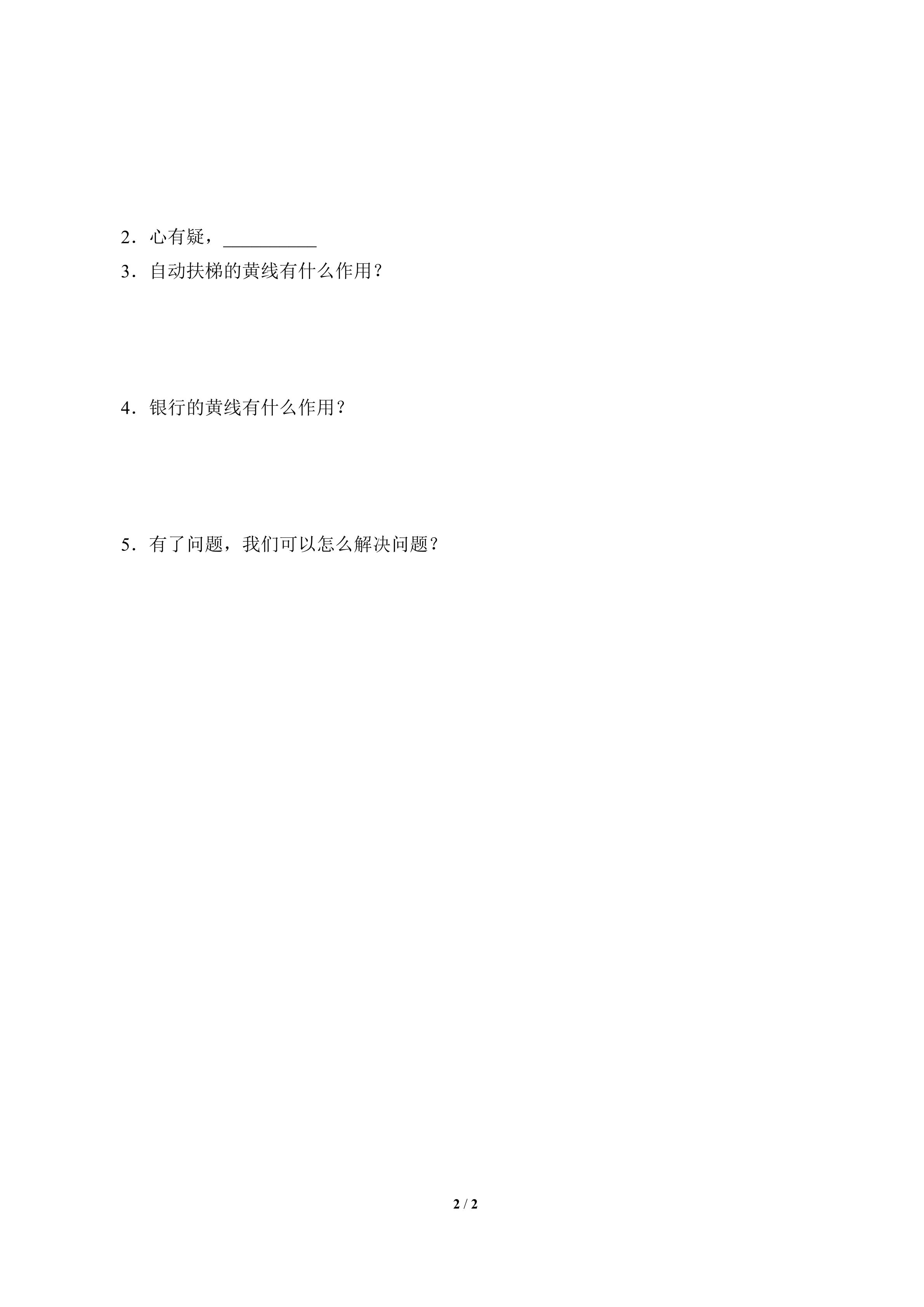 2．心有疑，____

3．自动扶梯的黄线有什么作用？

4．银行的黄线有什么作用？

5．有了问题，我们可以怎么解决问题？

2 / 2